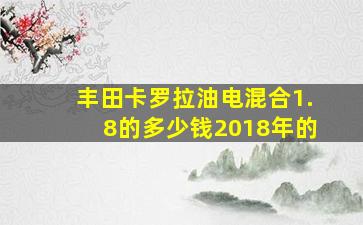 丰田卡罗拉油电混合1.8的多少钱2018年的